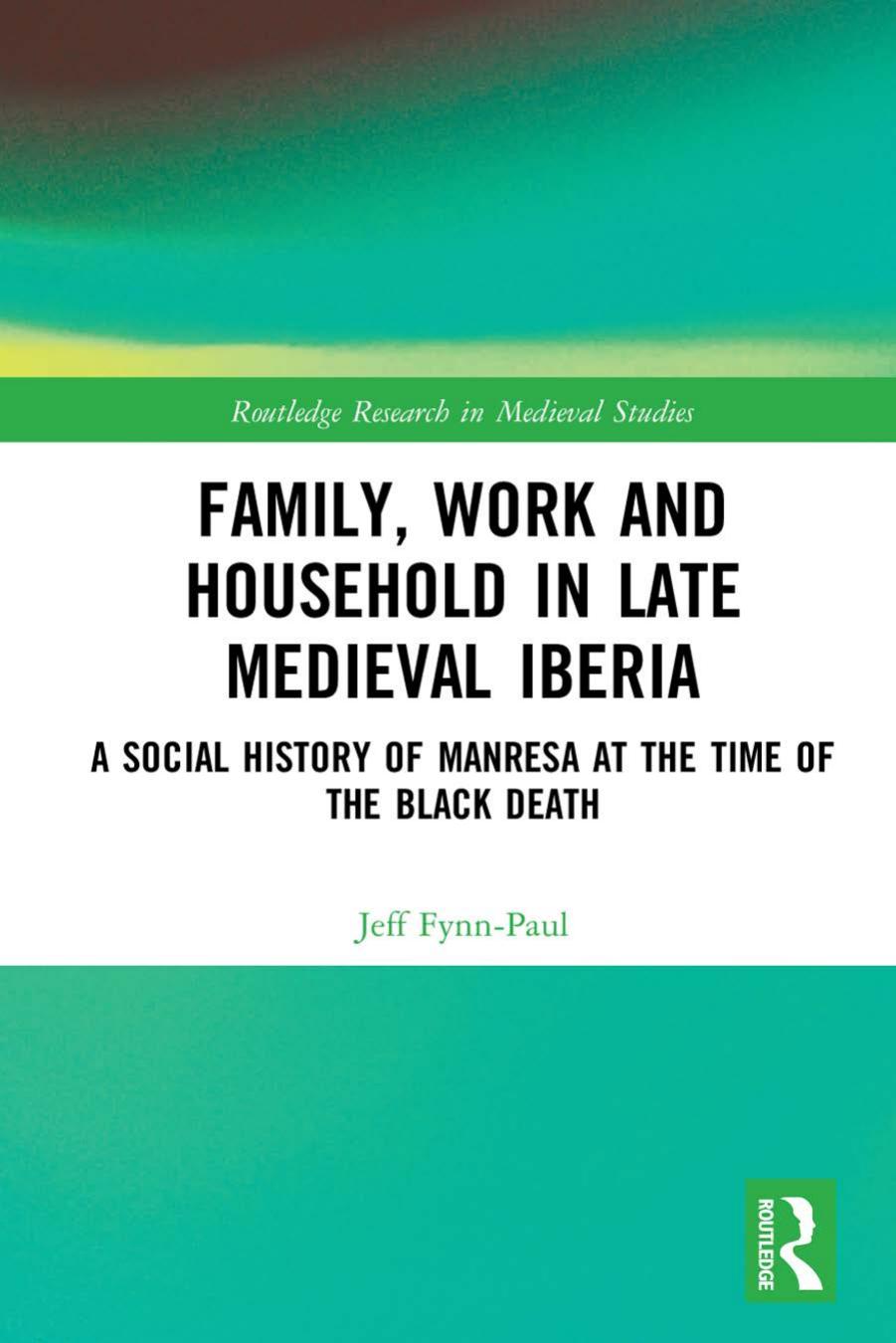 Routledge Research in Medieval Studies

FAMILY, WORK AND HOUSEHOLD IN LATE MEDIEVAL IBERIA

A SOCIAL HISTORY OF MANRESA AT THE TIME OF THE BLACK DEATH

Jeff Fynn-Paul

ROUTLEDGE